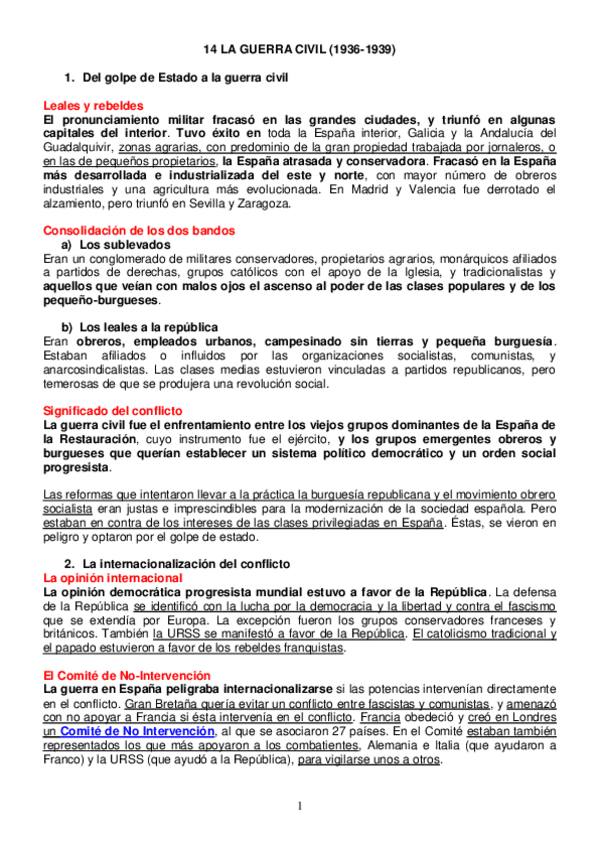 14 LA GUERRA CIVIL (1936-1939)

1. Del golpe de Estado a la guerra civil

Leales y rebeldes
El pronunciamiento militar fracasó en las grandes ciudades, y triunfó en algunas capitales del interior. Tuvo éxito en toda la España interior, Galicia y la Andalucía del Guadalquivir, zonas agrarias, con predominio de la gran propiedad trabajada por jornaleros, o en las de pequeños propietarios, la España atrasada y conservadora. Fracasó en la España más desarrollada e industrializada del este y norte, con mayor número de obreros industriales y una agricultura más evolucionada. En Madrid y Valencia fue derrotado el alzamiento, pero triunfó en Sevilla y Zaragoza.

Consolidación de los dos bandos
a) Los sublevados
Eran un conglomerado de militares conservadores, propietarios agrarios, monárquicos afiliados a partidos de derechas, grupos católicos con el apoyo de la Iglesia, y tradicionalistas y aquellos que veían con malos ojos el ascenso al poder de las clases populares y de los pequeño-burgueses.

b) Los leales a la república
Eran obreros, empleados urbanos, campesinado sin tierras y pequeña burguesía. Estaban afiliados o influidos por las organizaciones socialistas, comunistas, y anarcosindicalistas. Las clases medias estuvieron vinculadas a partidos republicanos, pero temerosas de que se produjera una revolución social.

Significado del conflicto
La guerra civil fue el enfrentamiento entre los viejos grupos dominantes de la España de la Restauración, cuyo instrumento fue el ejército, y los grupos emergentes obreros y burgueses que querían establecer un sistema político democrático y un orden social progresista.

Las reformas que intentaron llevar a la práctica la burguesía republicana y el movimiento obrero socialista eran justas e imprescindibles para la modernización de la sociedad española. Pero estaban en contra de los intereses de las clases privilegiadas en España. Éstas, se vieron en peligro y optaron por el golpe de estado.

2. La internacionalización del conflicto
La opinión internacional
La opinión democrática progresista mundial estuvo a favor de la República. La defensa de la República se identificó con la lucha por la democracia y la libertad y contra el fascismo que se extendía por Europa. La excepción fueron los grupos conservadores franceses y británicos. También la URSS se manifestó a favor de la República. El catolicismo tradicional y el papado estuvieron a favor de los rebeldes franquistas.

El Comité de No-Intervención
La guerra en España peligraba internacionalizarse si las potencias intervenían directamente en el conflicto. Gran Bretaña quería evitar un conflicto entre fascistas y comunistas, y amenazó con no apoyar a Francia si ésta intervenía en el conflicto. Francia obedeció y creó en Londres un Comité de No Intervención, al que se asociaron 27 países. En el Comité estaban también representados los que más apoyaron a los combatientes, Alemania e Italia (que ayudaron a Franco) y la URSS (que ayudó a la República), para vigilarse unos a otros.

1